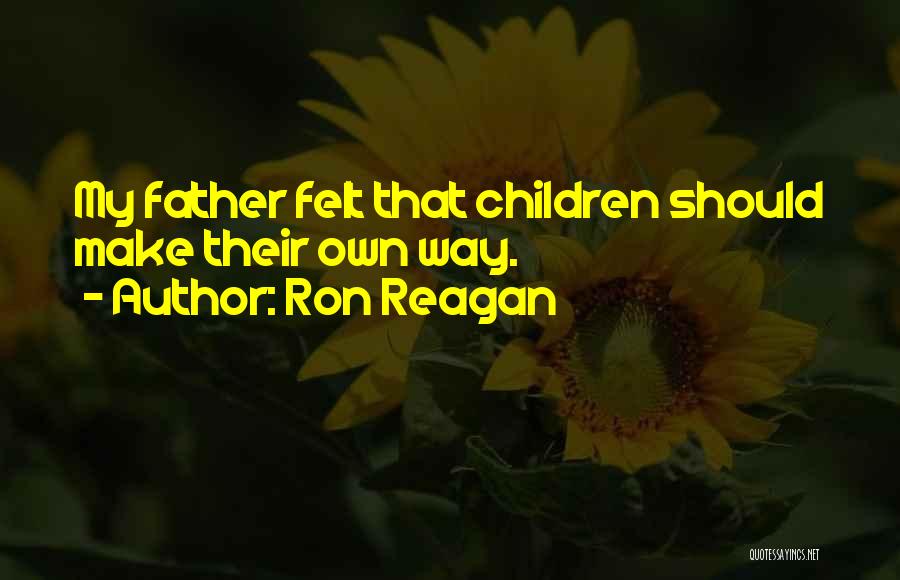 My father felt that children should make their own way.
- Author: Ron Reagan

QUOTESSAYINGS.NET